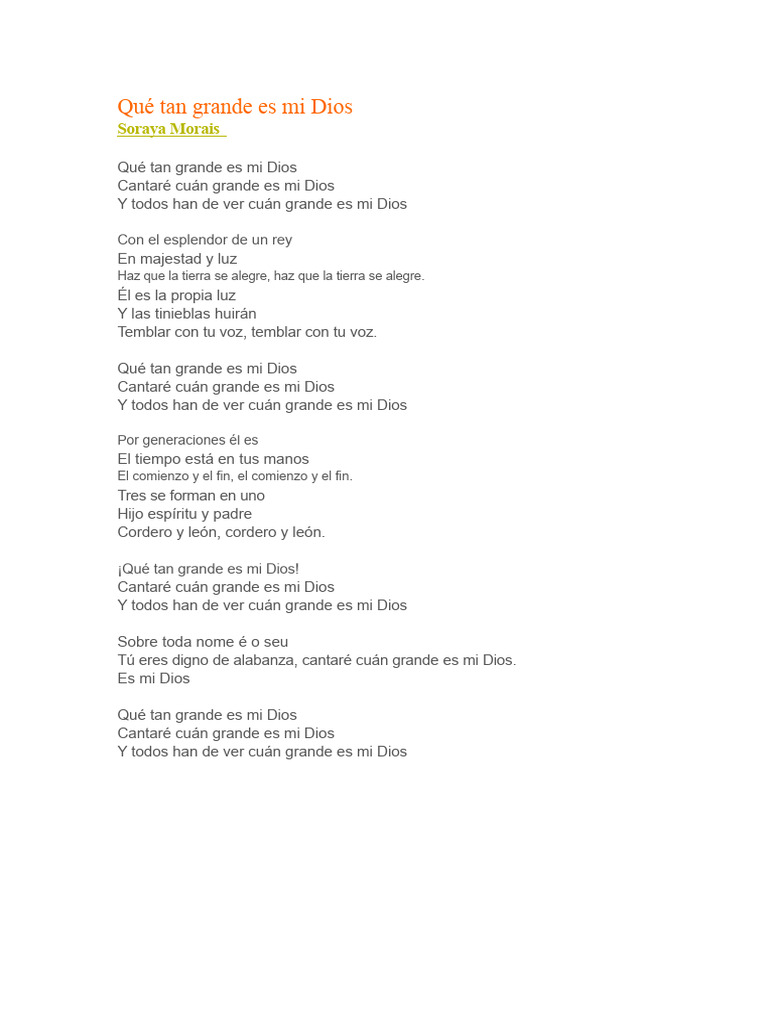 Qué tan grande es mi Dios
Soraya Morais

Qué tan grande es mi Dios
Cantaré cuán grande es mi Dios
Y todos han de ver cuán grande es mi Dios

Con el esplendor de un rey
En majestad y luz
Haz que la tierra se alegre, haz que la tierra se alegre.
Él es la propia luz
Y las tinieblas huirán
Temblar con tu voz, temblar con tu voz.

Qué tan grande es mi Dios
Cantaré cuán grande es mi Dios
Y todos han de ver cuán grande es mi Dios

Por generaciones él es
El tiempo está en tus manos
El comienzo y el fin, el comienzo y el fin.
Tres se forman en uno
Hijo espíritu y padre
Cordero y león, cordero y león.

¡Qué tan grande es mi Dios!
Cantaré cuán grande es mi Dios
Y todos han de ver cuán grande es mi Dios

Sobre toda nome é o seu
Tú eres digno de alabanza, cantaré cuán grande es mi Dios.
Es mi Dios

Qué tan grande es mi Dios
Cantaré cuán grande es mi Dios
Y todos han de ver cuán grande es mi Dios